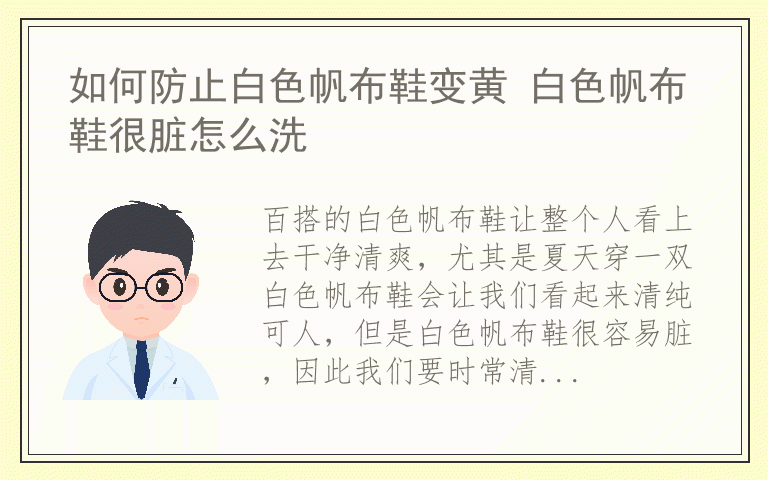 如何防止白色帆布鞋变黄 白色帆布鞋很脏怎么洗

百搭的白色帆布鞋让整个人看上去干净清爽，尤其是夏天穿一双白色帆布鞋会让我们看起来清纯可人，但是白色帆布鞋很容易脏，因此我们要时常清...